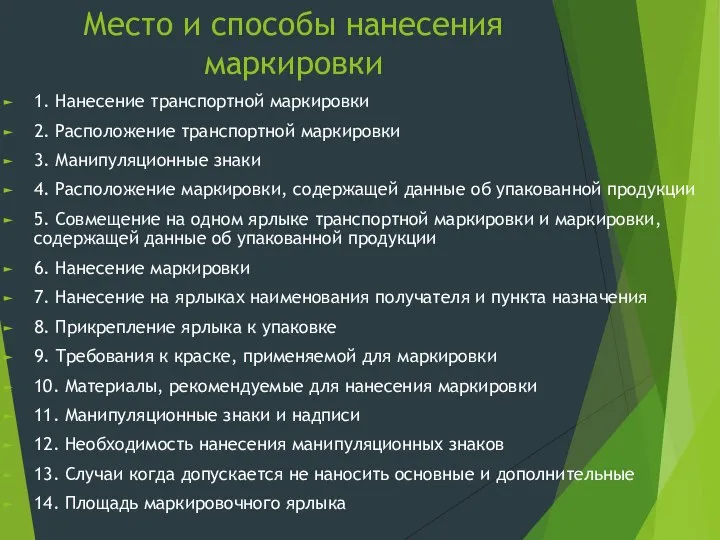 Место и способы нанесения маркировки

1. Нанесение транспортной маркировки

2. Расположение транспортной маркировки

3. Манипуляционные знаки

4. Расположение маркировки, содержащей данные об упакованной продукции

5. Совмещение на одном ярлыке транспортной маркировки и маркировки, содержащей данные об упакованной продукции

6. Нанесение маркировки

7. Нанесение на ярлыках наименования получателя и пункта назначения

8. Прикрепление ярлыка к упаковке

9. Требования к краске, применяемой для маркировки

10. Материалы, рекомендуемые для нанесения маркировки

11. Манипуляционные знаки и надписи

12. Необходимость нанесения манипуляционных знаков

13. Случаи когда допускается не наносить основные и дополнительные

14. Площадь маркировочного ярлыка